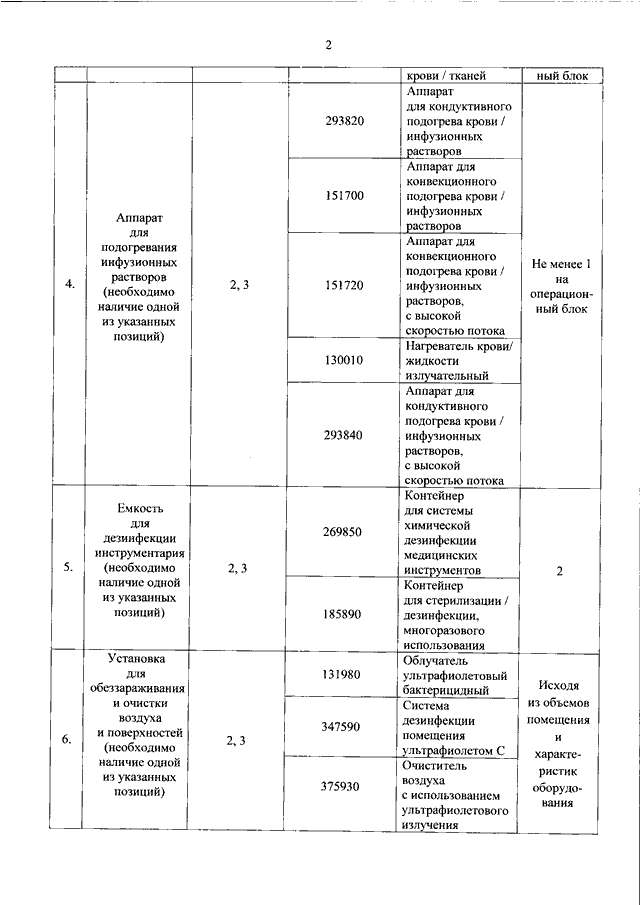 2

| | | | | крови / тканей | ный блок |
|---|---|---|---|---|---|
| 4. | Аппарат для подогревания инфузионных растворов (необходимо наличие одной из указанных позиций) | 2, 3 | 293820 | Аппарат для кондуктивного подогрева крови / инфузионных растворов | Не менее 1 на операционный блок |
| | | | 151700 | Аппарат для конвекционного подогрева крови / инфузионных растворов | |
| | | | 151720 | Аппарат для конвекционного подогрева крови / инфузионных растворов, с высокой скоростью потока | |
| | | | 130010 | Нагреватель крови/ жидкости излучательный | |
| | | | 293840 | Аппарат для кондуктивного подогрева крови / инфузионных растворов, с высокой скоростью потока | |
| 5. | Емкость для дезинфекции инструментария (необходимо наличие одной из указанных позиций) | 2, 3 | 269850 | Контейнер для системы химической дезинфекции медицинских инструментов | 2 |
| | | | 185890 | Контейнер для стерилизации / дезинфекции, многоразового использования | |
| 6. | Установка для обеззараживания и очистки воздуха и поверхностей (необходимо наличие одной из указанных позиций) | 2, 3 | 131980 | Облучатель ультрафиолетовый бактерицидный | Исходя из объемов помещения и характеристик оборудования |
| | | | 347590 | Система дезинфекции помещения ультрафиолетом С | |
| | | | 375930 | Очиститель воздуха с использованием ультрафиолетового излучения | |